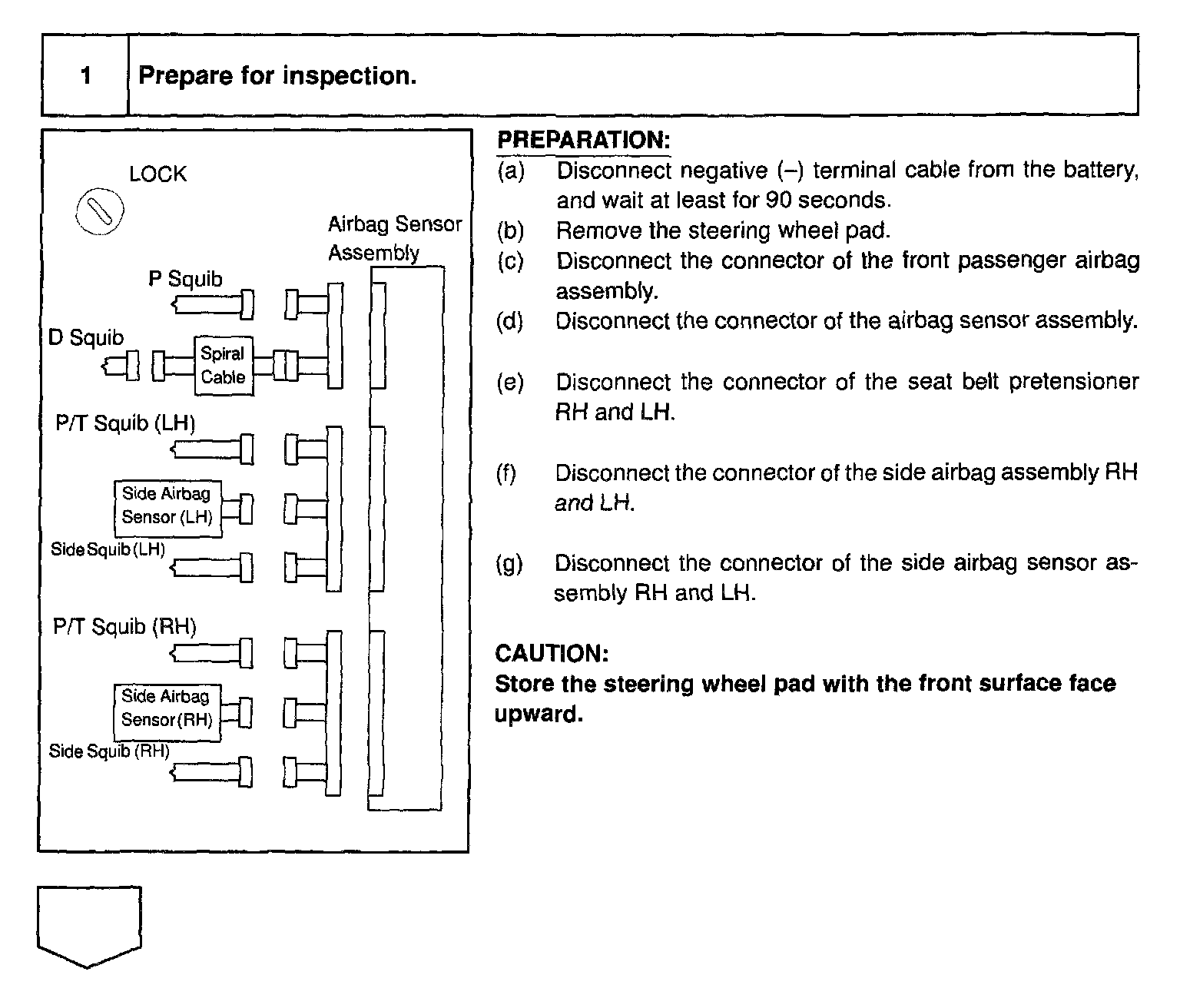 1 Prepare for inspection.

LOCK

Airbag Sensor Assembly

P Squib

D Squib

Spiral Cable

P/T Squib (LH)

Side Airbag Sensor (LH)

Side Squib (LH)

P/T Squib (RH)

Side Airbag Sensor (RH)

Side Squib (RH)

PREPARATION:

(a) Disconnect negative (–) terminal cable from the battery, and wait at least for 90 seconds.

(b) Remove the steering wheel pad.

(c) Disconnect the connector of the front passenger airbag assembly.

(d) Disconnect the connector of the airbag sensor assembly.

(e) Disconnect the connector of the seat belt pretensioner RH and LH.

(f) Disconnect the connector of the side airbag assembly RH and LH.

(g) Disconnect the connector of the side airbag sensor assembly RH and LH.

CAUTION:
Store the steering wheel pad with the front surface face upward.